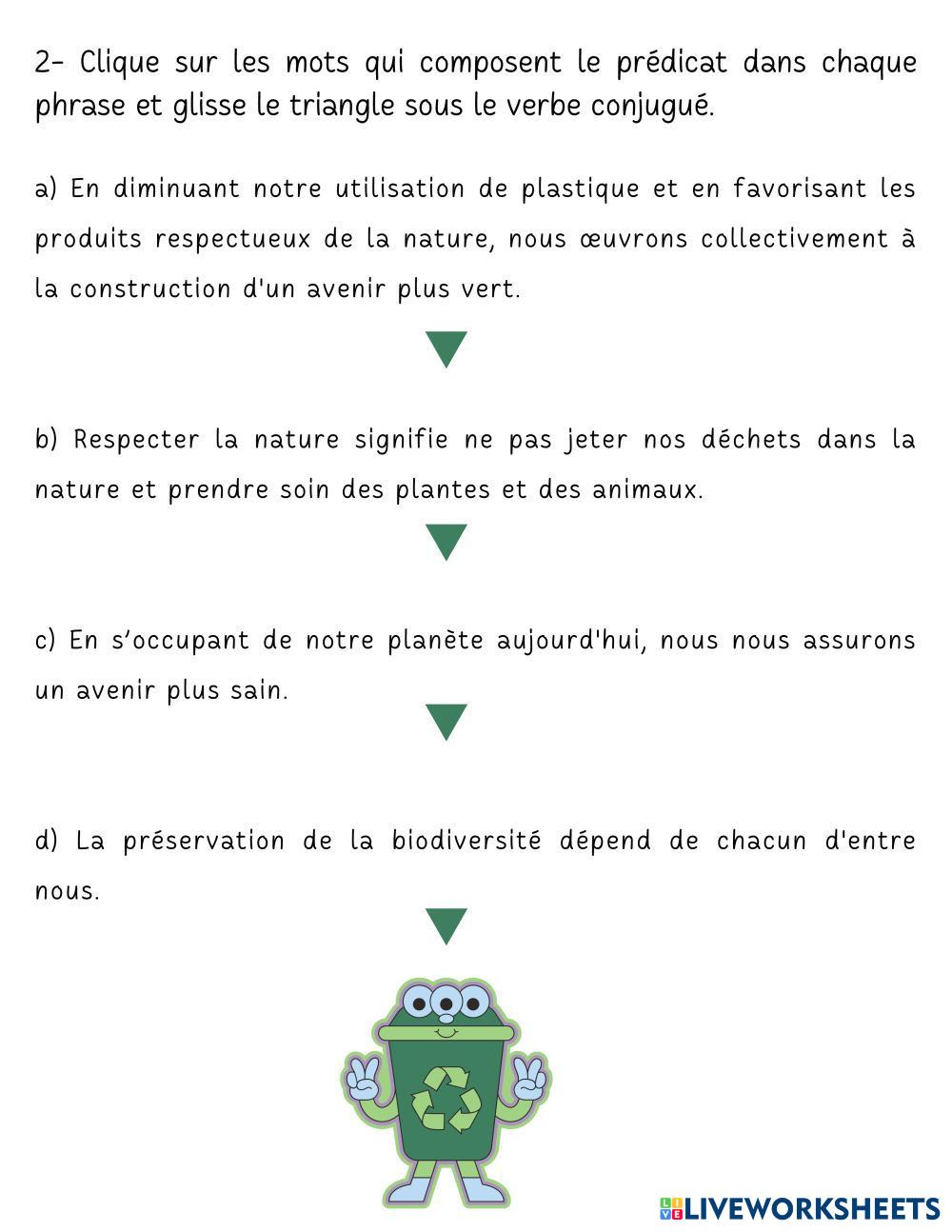 2- Clique sur les mots qui composent le prédicat dans chaque phrase et glisse le triangle sous le verbe conjugué.

a) En diminuant notre utilisation de plastique et en favorisant les produits respectueux de la nature, nous œuvrons collectivement à la construction d'un avenir plus vert.

b) Respecter la nature signifie ne pas jeter nos déchets dans la nature et prendre soin des plantes et des animaux.

c) En s'occupant de notre planète aujourd'hui, nous nous assurons un avenir plus sain.

d) La préservation de la biodiversité dépend de chacun d'entre nous.

LIVEWORKSHEETS